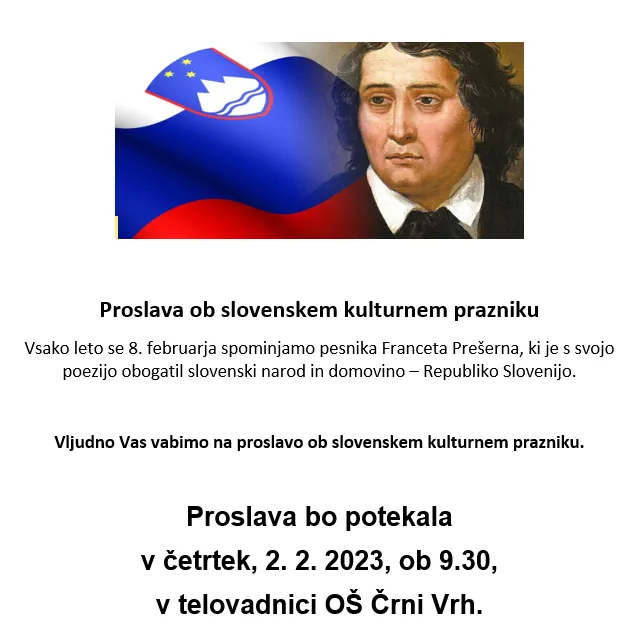 Proslava ob slovenskem kulturnem prazniku

Vsako leto se 8. februarja spominjamo pesnika Franceta Prešerna, ki je s svojo poezijo obogatil slovenski narod in domovino – Republiko Slovenijo.

Vljudno Vas vabimo na proslavo ob slovenskem kulturnem prazniku.

Proslava bo potekala
v četrtek, 2. 2. 2023, ob 9.30,
v telovadnici OŠ Črni Vrh.